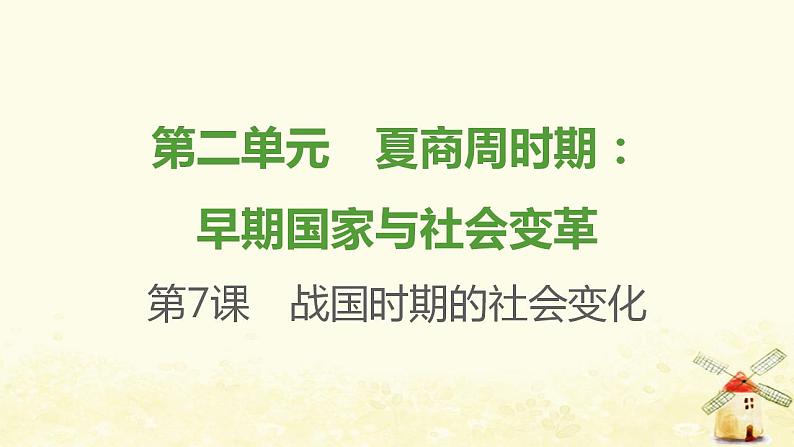 第二单元　夏商周时期：
早期国家与社会变革

第7课　战国时期的社会变化